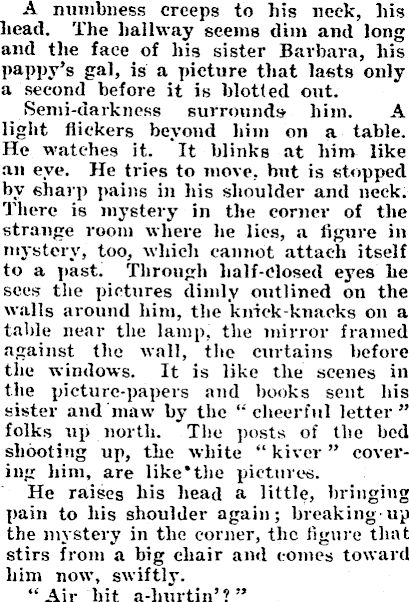 A numbness creeps to his neck, his head. The hallway seems dim and long and the face of his sister Barbara, his pappy's gal, is a picture that lasts only a second before it is blotted out.

Semi-darkness surrounds him. A light flickers beyond him on a table. He watches it. It blinks at him like an eye. He tries to move, but is stopped by sharp pains in his shoulder and neck. There is mystery in the corner of the strange room where he lies, a figure in mystery, too, which cannot attach itself to a past. Through half-closed eyes he sees the pictures dimly outlined on the walls around him, the knick-knacks on a table near the lamp, the mirror framed against the wall, the curtains before the windows. It is like the scenes in the picture-papers and books sent his sister and maw by the "cheerful letter" folks up north. The posts of the bed shooting up, the white "kiver" covering him, are like the pictures.

He raises his head a little, bringing pain to his shoulder again; breaking up the mystery in the corner, the figure that stirs from a big chair and comes toward him now, swiftly.

"Air hit a-hurtin'?"